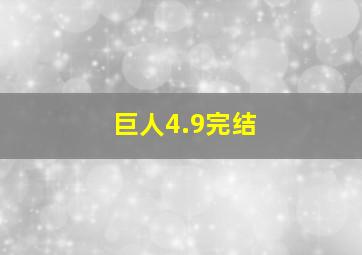 巨人4.9完结